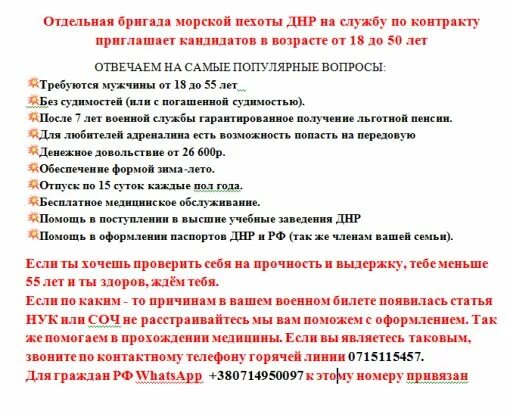 Отдельная бригада морской пехоты ДНР на службу по контракту приглашает кандидатов в возрасте от 18 до 50 лет

ОТВЕЧАЕМ НА САМЫЕ ПОПУЛЯРНЫЕ ВОПРОСЫ:

Требуются мужчины от 18 до 55 лет
Без судимостей (или с погашенной судимостью).
После 7 лет военной службы гарантированное получение льготной пенсии.
Для любителей адреналина есть возможность попасть на передовую
Денежное довольствие от 26 600р.
Обеспечение формой зима-лето.
Отпуск по 15 суток каждые пол года.
Бесплатное медицинское обслуживание.
Помощь в поступлении в высшие учебные заведения ДНР
Помощь в оформлении паспортов ДНР и РФ (так же членам вашей семьи).

Если ты хочешь проверить себя на прочность и выдержку, тебе меньше 55 лет и ты здоров, ждём тебя.
Если по каким - то причинам в вашем военном билете появилась статья НУК или СОЧ не расстраивайтесь мы вам поможем с оформлением. Так же помогаем в прохождении медицины. Если вы являетесь таковым, звоните по контактному телефону горячей линии 0715115457.
Для граждан РФ WhatsApp +380714950097 к этому номеру привязан